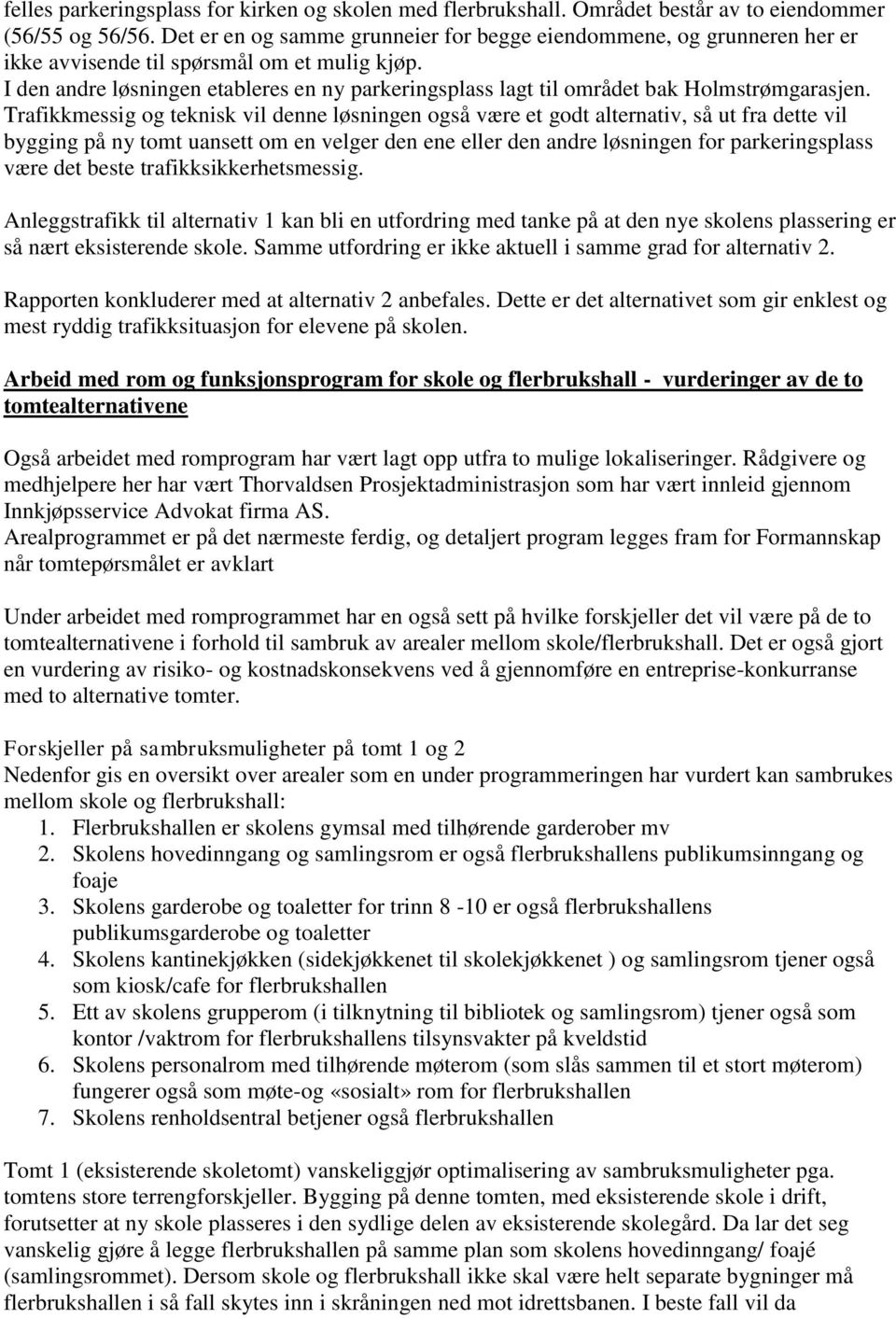 felles parkeringsplass for kirken og skolen med flerbrukshall. Området består av to eiendommer (56/55 og 56/56. Det er en og samme grunneier for begge eiendommene, og grunneren her er ikke avvisende til spørsmål om et mulig kjøp.
I den andre løsningen etableres en ny parkeringsplass lagt til området bak Holmstrømgarasjen. Trafikkmessig og teknisk vil denne løsningen også være et godt alternativ, så ut fra dette vil bygging på ny tomt uansett om en velger den ene eller den andre løsningen for parkeringsplass være det beste trafikksikkerhetsmessig.

Anleggstrafikk til alternativ 1 kan bli en utfordring med tanke på at den nye skolens plassering er så nært eksisterende skole. Samme utfordring er ikke aktuell i samme grad for alternativ 2.

Rapporten konkluderer med at alternativ 2 anbefales. Dette er det alternativet som gir enklest og mest ryddig trafikksituasjon for elevene på skolen.

Arbeid med rom og funksjonsprogram for skole og flerbrukshall - vurderinger av de to tomtealternativene

Også arbeidet med romprogram har vært lagt opp utfra to mulige lokaliseringer. Rådgivere og medhjelpere her har vært Thorvaldsen Prosjektadministrasjon som har vært innleid gjennom Innkjøpsservice Advokat firma AS.
Arealprogrammet er på det nærmeste ferdig, og detaljert program legges fram for Formannskap når tomtepørsmålet er avklart

Under arbeidet med romprogrammet har en også sett på hvilke forskjeller det vil være på de to tomtealternativene i forhold til sambruk av arealer mellom skole/flerbrukshall. Det er også gjort en vurdering av risiko- og kostnadskonsekvens ved å gjennomføre en entreprise-konkurranse med to alternative tomter.

Forskjeller på sambruksmuligheter på tomt 1 og 2
Nedenfor gis en oversikt over arealer som en under programmeringen har vurdert kan sambrukes mellom skole og flerbrukshall:
1. Flerbrukshallen er skolens gymsal med tilhørende garderober mv
2. Skolens hovedinngang og samlingsrom er også flerbrukshallens publikumsinngang og foaje
3. Skolens garderobe og toaletter for trinn 8 -10 er også flerbrukshallens publikumsgarderobe og toaletter
4. Skolens kantinekjøkken (sidekjøkkenet til skolekjøkkenet ) og samlingsrom tjener også som kiosk/cafe for flerbrukshallen
5. Ett av skolens grupperom (i tilknytning til bibliotek og samlingsrom) tjener også som kontor /vaktrom for flerbrukshallens tilsynsvakter på kveldstid
6. Skolens personalrom med tilhørende møterom (som slås sammen til et stort møterom) fungerer også som møte-og «sosialt» rom for flerbrukshallen
7. Skolens renholdsentral betjener også flerbrukshallen

Tomt 1 (eksisterende skoletomt) vanskeliggjør optimalisering av sambruksmuligheter pga. tomtens store terrengforskjeller. Bygging på denne tomten, med eksisterende skole i drift, forutsetter at ny skole plasseres i den sydlige delen av eksisterende skolegård. Da lar det seg vanskelig gjøre å legge flerbrukshallen på samme plan som skolens hovedinngang/ foajé (samlingsrommet). Dersom skole og flerbrukshall ikke skal være helt separate bygninger må flerbrukshallen i så fall skytes inn i skråningen ned mot idrettsbanen. I beste fall vil da